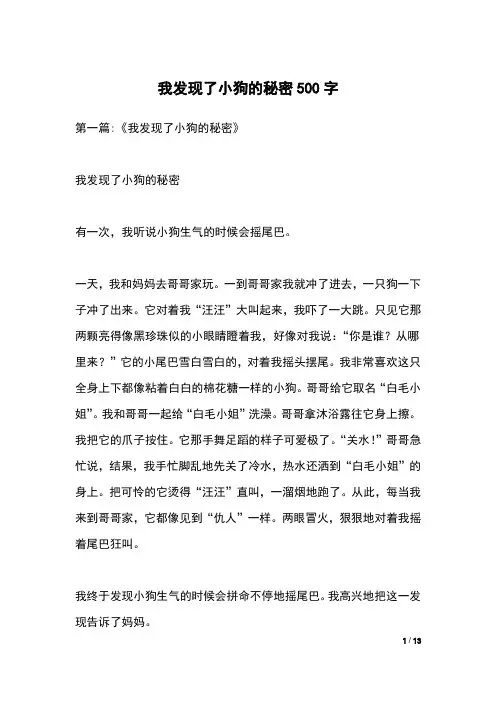 我发现了小狗的秘密500字

第一篇:《我发现了小狗的秘密》

我发现了小狗的秘密

有一次，我听说小狗生气的时候会摇尾巴。

一天，我和妈妈去哥哥家玩。一到哥哥家我就冲了进去，一只狗一下子冲了出来。它对着我“汪汪”大叫起来，我吓了一大跳。只见它那两颗亮得像黑珍珠似的小眼睛瞪着我，好像对我说:“你是谁？从哪里来？”它的小尾巴雪白雪白的，对着我摇头摆尾。我非常喜欢这只全身上下都像粘着白白的棉花糖一样的小狗。哥哥给它取名“白毛小姐”。我和哥哥一起给“白毛小姐”洗澡。哥哥拿沐浴露往它身上擦。我把它的爪子按住。它那手舞足蹈的样子可爱极了。“关水!”哥哥急忙说，结果，我手忙脚乱地先关了冷水，热水还洒到“白毛小姐”的身上。把可怜的它烫得“汪汪”直叫，一溜烟地跑了。从此，每当我来到哥哥家，它都像见到“仇人”一样。两眼冒火，狠狠地对着我摇着尾巴狂叫。

我终于发现小狗生气的时候会拼命不停地摇尾巴。我高兴地把这一发现告诉了妈妈。

1 / 13